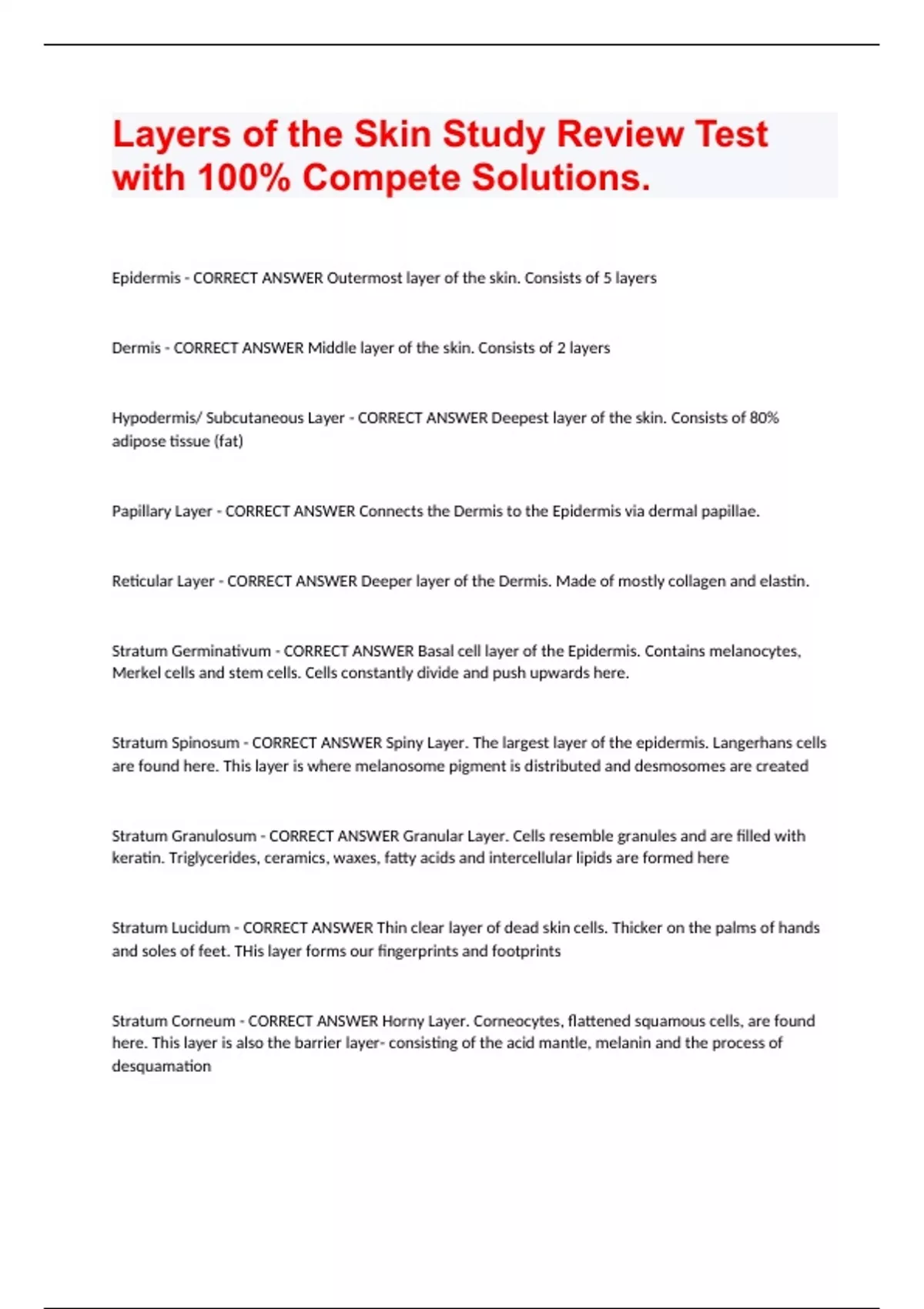 Layers of the Skin Study Review Test with 100% Compete Solutions.

Epidermis - CORRECT ANSWER Outermost layer of the skin. Consists of 5 layers

Dermis - CORRECT ANSWER Middle layer of the skin. Consists of 2 layers

Hypodermis/ Subcutaneous Layer - CORRECT ANSWER Deepest layer of the skin. Consists of 80% adipose tissue (fat)

Papillary Layer - CORRECT ANSWER Connects the Dermis to the Epidermis via dermal papillae.

Reticular Layer - CORRECT ANSWER Deeper layer of the Dermis. Made of mostly collagen and elastin.

Stratum Germinativum - CORRECT ANSWER Basal cell layer of the Epidermis. Contains melanocytes, Merkel cells and stem cells. Cells constantly divide and push upwards here.

Stratum Spinosum - CORRECT ANSWER Spiny Layer. The largest layer of the epidermis. Langerhans cells are found here. This layer is where melanosome pigment is distributed and desmosomes are created

Stratum Granulosum - CORRECT ANSWER Granular Layer. Cells resemble granules and are filled with keratin. Triglycerides, ceramics, waxes, fatty acids and intercellular lipids are formed here

Stratum Lucidum - CORRECT ANSWER Thin clear layer of dead skin cells. Thicker on the palms of hands and soles of feet. THis layer forms our fingerprints and footprints

Stratum Corneum - CORRECT ANSWER Horny Layer. Corneocytes, flattened squamous cells, are found here. This layer is also the barrier layer- consisting of the acid mantle, melanin and the process of desquamation